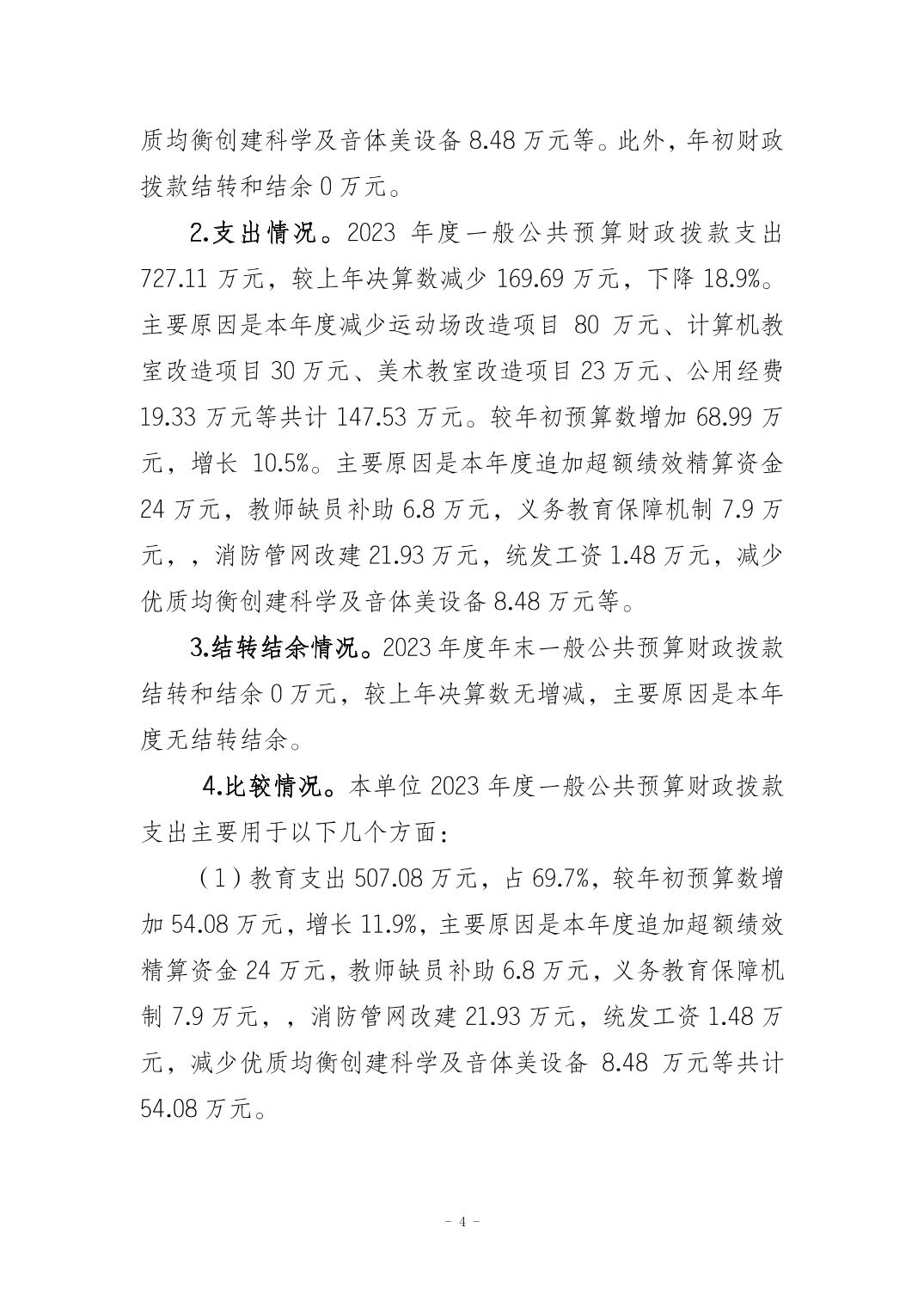 质均衡创建科学及音体美设备 8.48 万元等。此外，年初财政拨款结转和结余 0 万元。

2.支出情况。2023 年度一般公共预算财政拨款支出 727.11 万元，较上年决算数减少 169.69 万元，下降 18.9%。主要原因是本年度减少运动场改造项目 80 万元、计算机教室改造项目 30 万元、美术教室改造项目 23 万元、公用经费 19.33 万元等共计 147.53 万元。较年初预算数增加 68.99 万元，增长 10.5%。主要原因是本年度追加超额绩效精算资金 24 万元，教师缺员补助 6.8 万元，义务教育保障机制 7.9 万元，，消防管网改建 21.93 万元，统发工资 1.48 万元，减少优质均衡创建科学及音体美设备 8.48 万元等。

3.结转结余情况。2023 年度年末一般公共预算财政拨款结转和结余 0 万元，较上年决算数无增减，主要原因是本年度无结转结余。

4.比较情况。本单位 2023 年度一般公共预算财政拨款支出主要用于以下几个方面：

（1）教育支出 507.08 万元，占 69.7%，较年初预算数增加 54.08 万元，增长 11.9%，主要原因是本年度追加超额绩效精算资金 24 万元，教师缺员补助 6.8 万元，义务教育保障机制 7.9 万元，，消防管网改建 21.93 万元，统发工资 1.48 万元，减少优质均衡创建科学及音体美设备 8.48 万元等共计 54.08 万元。

- 4 -